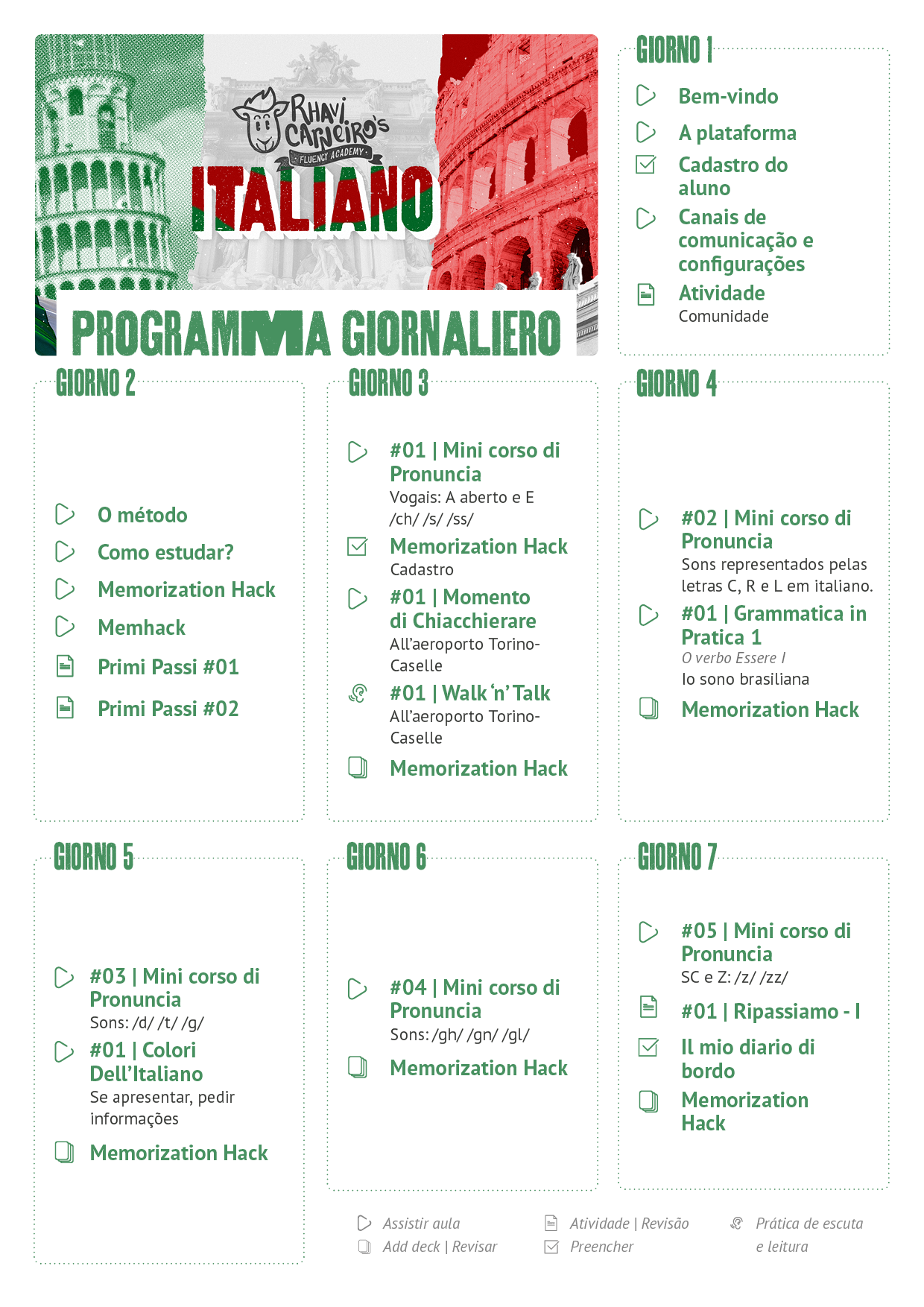 RHAVI CARNEIRO'S
FLUENCY ACADEMY
ITALIANO
PROGRAMMA GIORNALIERO

GIORNO 1
Bem-vindo
A plataforma
Cadastro do aluno
Canais de comunicação e configurações
Atividade
Comunidade

GIORNO 2
O método
Como estudar?
Memorization Hack
Memhack
Primi Passi #01
Primi Passi #02

GIORNO 3
#01 | Mini corso di Pronuncia
Vogais: A aberto e E /ch/ /s/ /ss/
Memorization Hack
Cadastro
#01 | Momento di Chiacchierare
All'aeroporto Torino-Caselle
#01 | Walk 'n' Talk
All'aeroporto Torino-Caselle
Memorization Hack

GIORNO 4
#02 | Mini corso di Pronuncia
Sons representados pelas letras C, R e L em italiano.
#01 | Grammatica in Pratica 1
O verbo Essere I
Io sono brasiliana
Memorization Hack

GIORNO 5
#03 | Mini corso di Pronuncia
Sons: /d/ /t/ /g/
#01 | Colori Dell'Italiano
Se apresentar, pedir informações
Memorization Hack

GIORNO 6
#04 | Mini corso di Pronuncia
Sons: /gh/ /gn/ /gl/
Memorization Hack

GIORNO 7
#05 | Mini corso di Pronuncia
SC e Z: /z/ /zz/
#01 | Ripassiamo - I
Il mio diario di bordo
Memorization Hack

Assistir aula
Add deck | Revisar
Atividade | Revisão
Preencher
Prática de escuta e leitura